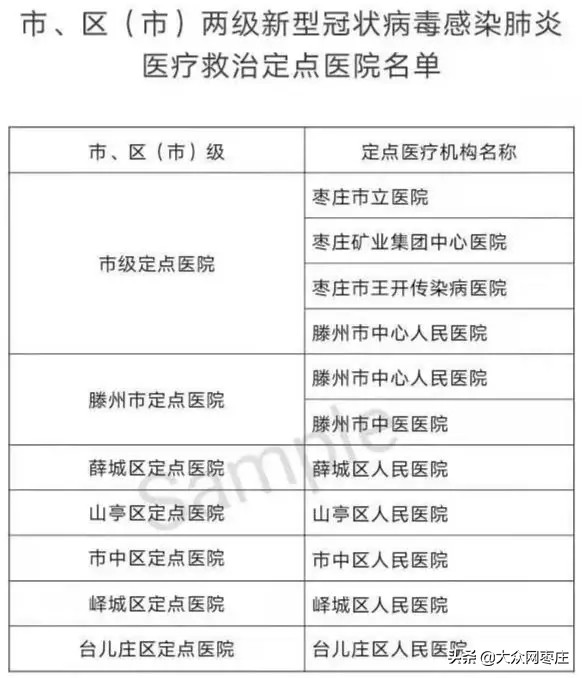 市、区（市）两级新型冠状病毒感染肺炎医疗救治定点医院名单

| 市、区（市）级 | 定点医疗机构名称 |
|---|---|
| 市级定点医院 | 枣庄市立医院 |
| | 枣庄矿业集团中心医院 |
| | 枣庄市王开传染病医院 |
| | 滕州市中心人民医院 |
| 滕州市定点医院 | 滕州市中心人民医院 |
| | 滕州市中医医院 |
| 薛城区定点医院 | 薛城区人民医院 |
| 山亭区定点医院 | 山亭区人民医院 |
| 市中区定点医院 | 市中区人民医院 |
| 峄城区定点医院 | 峄城区人民医院 |
| 台儿庄区定点医院 | 台儿庄区人民医院 |

Sample

头条 @大众网枣庄